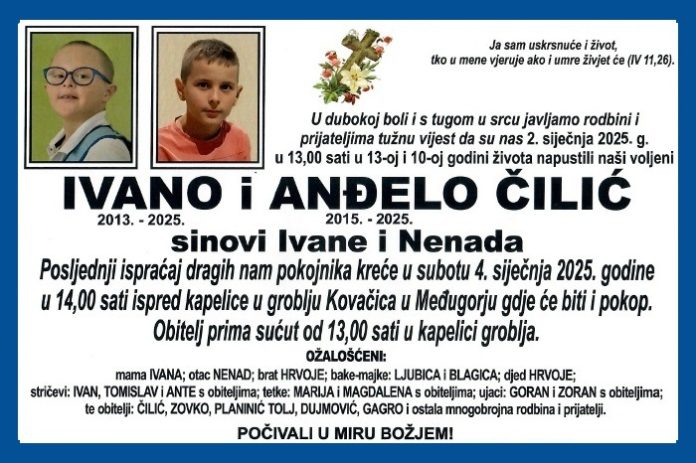 Ja sam uskrsnuće i život,
tko u mene vjeruje ako i umre živjet će (IV 11,26).

U dubokoj boli i s tugom u srcu javljamo rodbini i prijateljima tužnu vijest da su nas 2. siječnja 2025. g. u 13,00 sati u 13-oj i 10-oj godini života napustili naši voljeni

IVANO i ANĐELO ČILIĆ
2013. - 2025. 2015. - 2025.

sinovi Ivane i Nenada

Posljednji ispraćaj dragih nam pokojnika kreće u subotu 4. siječnja 2025. godine u 14,00 sati ispred kapelice u groblju Kovačica u Međugorju gdje će biti i pokop.
Obitelj prima sućut od 13,00 sati u kapelici groblja.

OŽALOŠĆENI:
mama IVANA; otac NENAD; brat HRVOJE; bake-majke: LJUBICA i BLAGICA; djed HRVOJE;
stričevi: IVAN, TOMISLAV i ANTE s obiteljima; tetke: MARIJA i MAGDALENA s obiteljima; ujaci: GORAN i ZORAN s obiteljima;
te obitelji: ČILIĆ, ZOVKO, PLANINIĆ TOLJ, DUJMOVIĆ, GAGRO i ostala mnogobrojna rodbina i prijatelji.

POČIVALI U MIRU BOŽJEM!